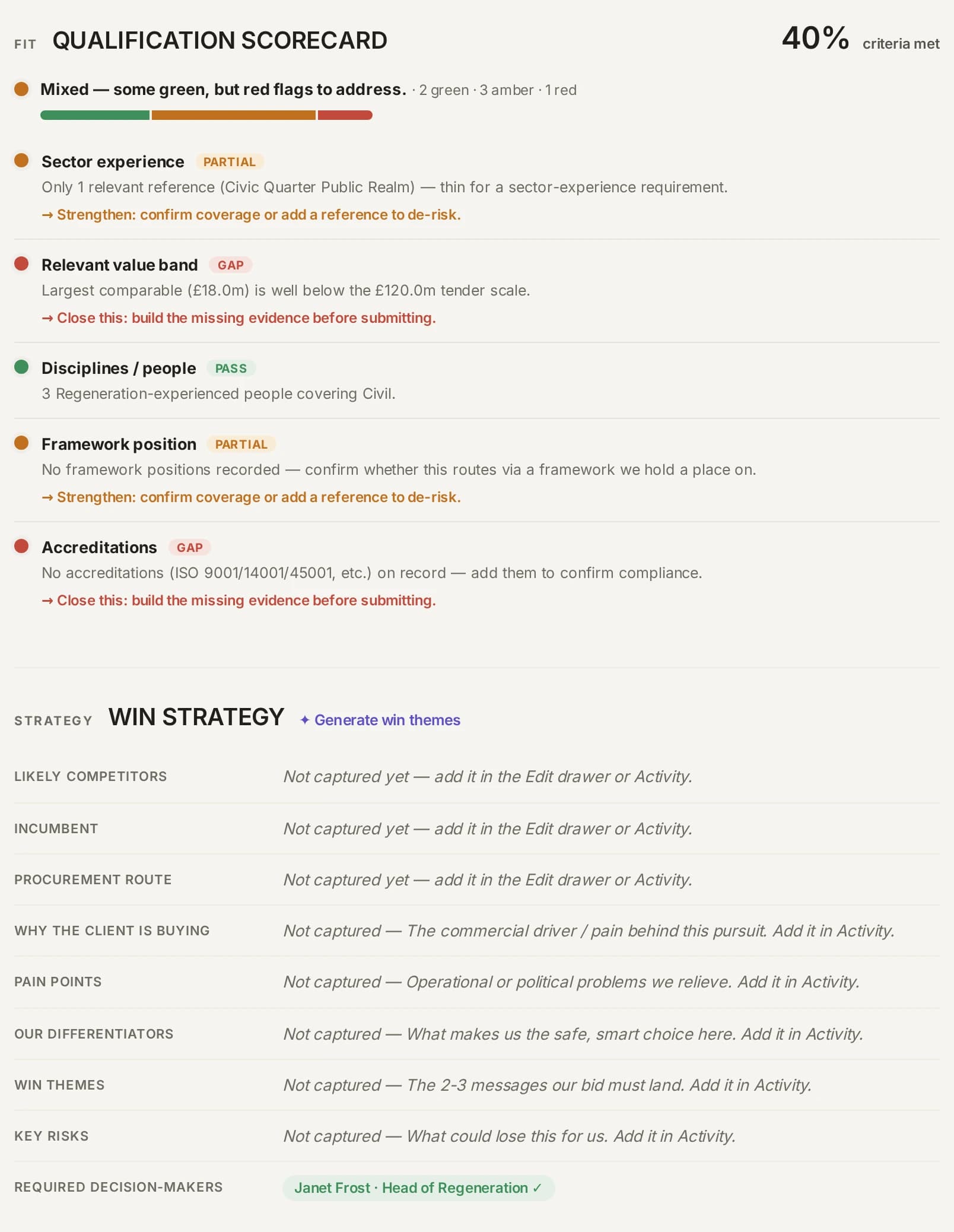 FIT QUALIFICATION SCORECARD

40% criteria met

Mixed — some green, but red flags to address. · 2 green · 3 amber · 1 red

Sector experience PARTIAL
Only 1 relevant reference (Civic Quarter Public Realm) — thin for a sector-experience requirement.
→ Strengthen: confirm coverage or add a reference to de-risk.

Relevant value band GAP
Largest comparable (£18.0m) is well below the £120.0m tender scale.
→ Close this: build the missing evidence before submitting.

Disciplines / people PASS
3 Regeneration-experienced people covering Civil.

Framework position PARTIAL
No framework positions recorded — confirm whether this routes via a framework we hold a place on.
→ Strengthen: confirm coverage or add a reference to de-risk.

Accreditations GAP
No accreditations (ISO 9001/14001/45001, etc.) on record — add them to confirm compliance.
→ Close this: build the missing evidence before submitting.

STRATEGY WIN STRATEGY ✦ Generate win themes

| | |
|---|---|
| LIKELY COMPETITORS | Not captured yet — add it in the Edit drawer or Activity. |
| INCUMBENT | Not captured yet — add it in the Edit drawer or Activity. |
| PROCUREMENT ROUTE | Not captured yet — add it in the Edit drawer or Activity. |
| WHY THE CLIENT IS BUYING | Not captured — The commercial driver / pain behind this pursuit. Add it in Activity. |
| PAIN POINTS | Not captured — Operational or political problems we relieve. Add it in Activity. |
| OUR DIFFERENTIATORS | Not captured — What makes us the safe, smart choice here. Add it in Activity. |
| WIN THEMES | Not captured — The 2-3 messages our bid must land. Add it in Activity. |
| KEY RISKS | Not captured — What could lose this for us. Add it in Activity. |
| REQUIRED DECISION-MAKERS | Janet Frost · Head of Regeneration ✓ |